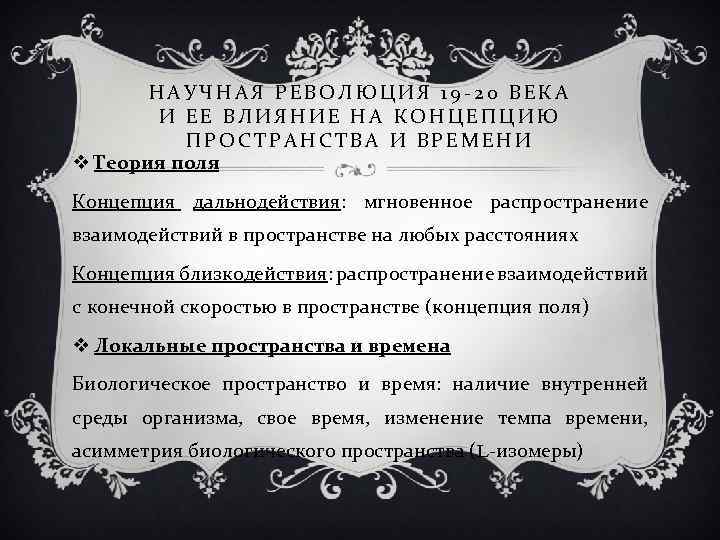 НАУЧНАЯ РЕВОЛЮЦИЯ 19-20 ВЕКА И ЕЕ ВЛИЯНИЕ НА КОНЦЕПЦИЮ ПРОСТРАНСТВА И ВРЕМЕНИ

❖ Теория поля

Концепция дальнодействия: мгновенное распространение взаимодействий в пространстве на любых расстояниях

Концепция близкодействия: распространение взаимодействий с конечной скоростью в пространстве (концепция поля)

❖ Локальные пространства и времена

Биологическое пространство и время: наличие внутренней среды организма, свое время, изменение темпа времени, асимметрия биологического пространства (L-изомеры)